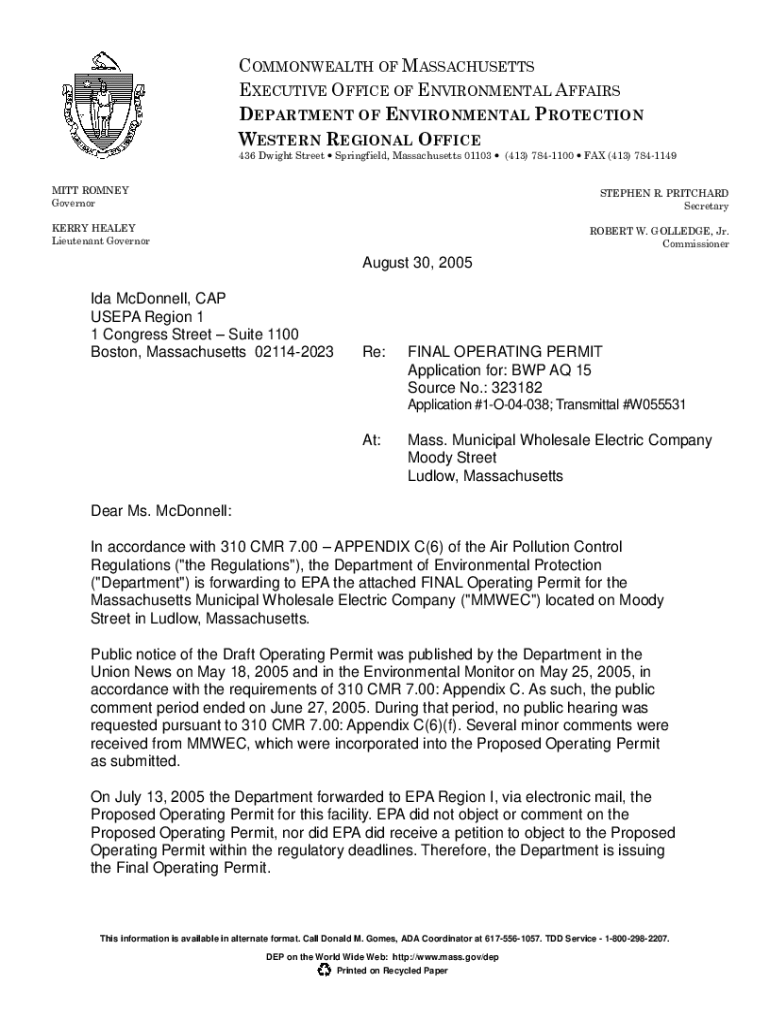 COMMONWEALTH OF MASSACHUSETTS
EXECUTIVE OFFICE OF ENVIRONMENTAL AFFAIRS
DEPARTMENT OF ENVIRONMENTAL PROTECTION
WESTERN REGIONAL OFFICE
436 Dwight Street • Springfield, Massachusetts 01103 • (413) 784-1100 • FAX (413) 784-1149

MITT ROMNEY
Governor

KERRY HEALEY
Lieutenant Governor

STEPHEN R. PRITCHARD
Secretary

ROBERT W. GOLLEDGE, Jr.
Commissioner

August 30, 2005

Ida McDonnell, CAP
USEPA Region 1
1 Congress Street – Suite 1100
Boston, Massachusetts 02114-2023

Re: FINAL OPERATING PERMIT
Application for: BWP AQ 15
Source No.: 323182
Application #1-O-04-038; Transmittal #W055531

At: Mass. Municipal Wholesale Electric Company
Moody Street
Ludlow, Massachusetts

Dear Ms. McDonnell:

In accordance with 310 CMR 7.00 – APPENDIX C(6) of the Air Pollution Control Regulations ("the Regulations"), the Department of Environmental Protection ("Department") is forwarding to EPA the attached FINAL Operating Permit for the Massachusetts Municipal Wholesale Electric Company ("MMWEC") located on Moody Street in Ludlow, Massachusetts.

Public notice of the Draft Operating Permit was published by the Department in the Union News on May 18, 2005 and in the Environmental Monitor on May 25, 2005, in accordance with the requirements of 310 CMR 7.00: Appendix C. As such, the public comment period ended on June 27, 2005. During that period, no public hearing was requested pursuant to 310 CMR 7.00: Appendix C(6)(f). Several minor comments were received from MMWEC, which were incorporated into the Proposed Operating Permit as submitted.

On July 13, 2005 the Department forwarded to EPA Region I, via electronic mail, the Proposed Operating Permit for this facility. EPA did not object or comment on the Proposed Operating Permit, nor did EPA did receive a petition to object to the Proposed Operating Permit within the regulatory deadlines. Therefore, the Department is issuing the Final Operating Permit.

This information is available in alternate format. Call Donald M. Gomes, ADA Coordinator at 617-556-1057. TDD Service - 1-800-298-2207.
DEP on the World Wide Web: http://www.mass.gov/dep
Printed on Recycled Paper